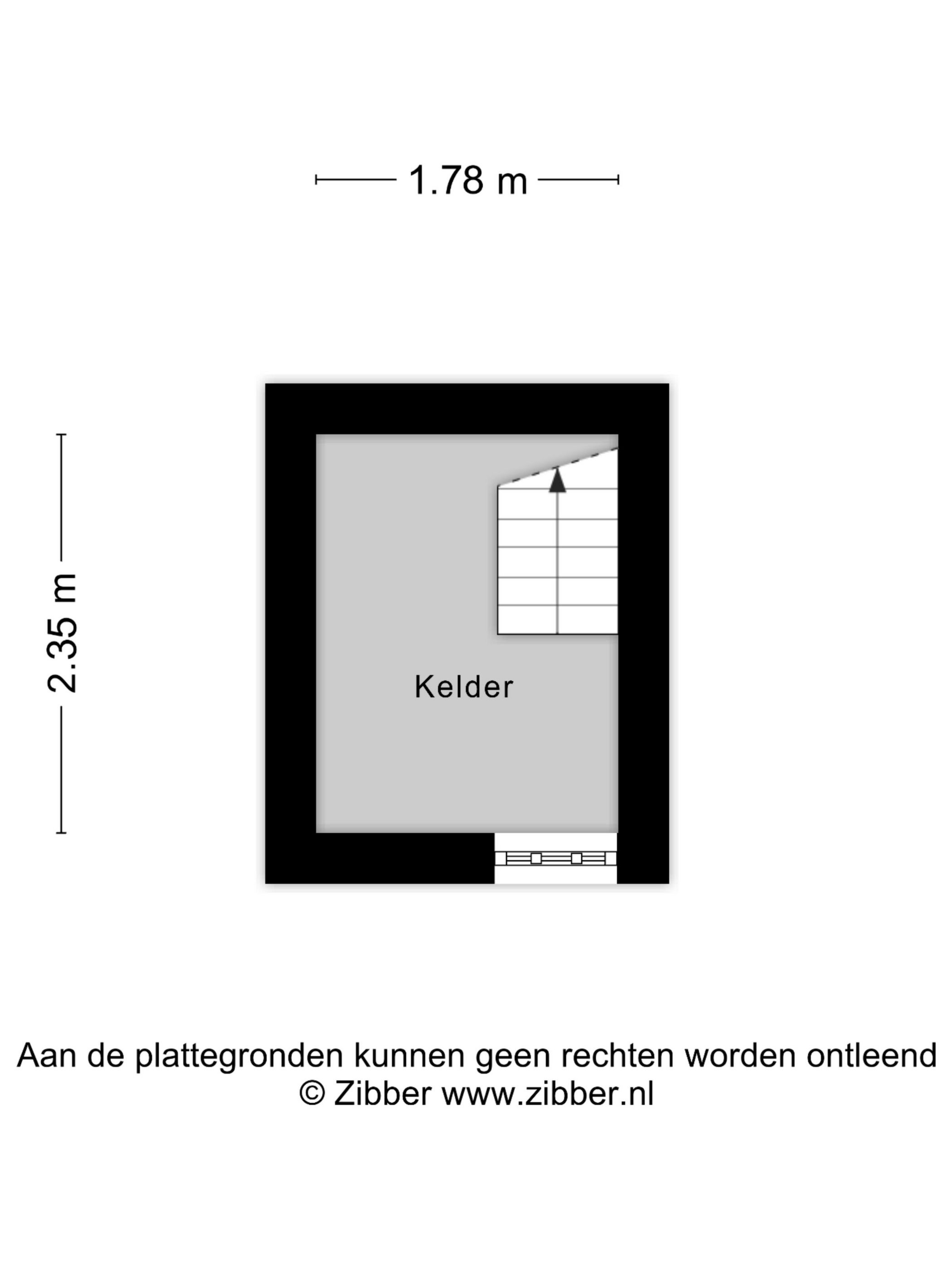 1.78 m

2.35 m

Kelder

Aan de plattegronden kunnen geen rechten worden ontleend
© Zibber www.zibber.nl